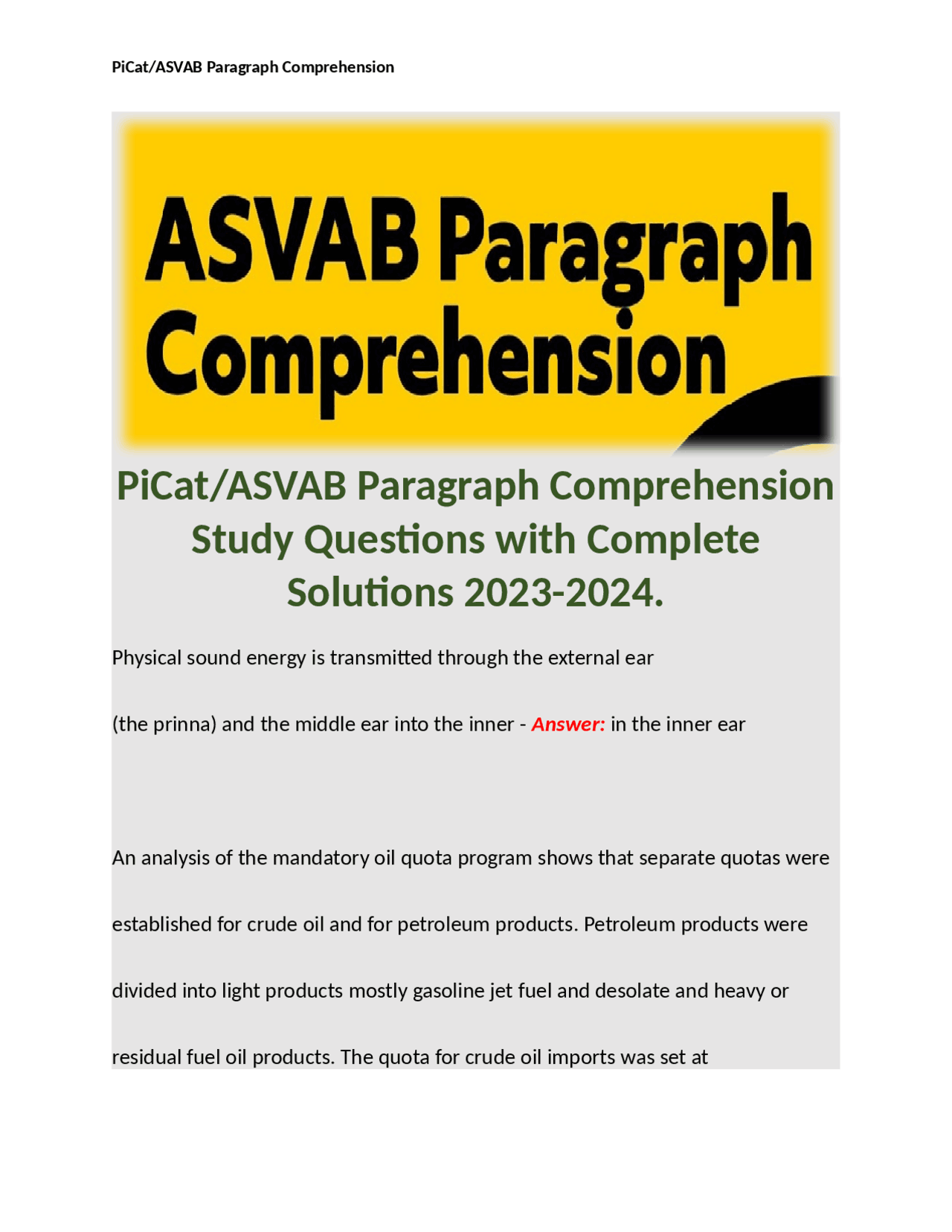 PiCat/ASVAB Paragraph Comprehension

ASVAB Paragraph Comprehension

PiCat/ASVAB Paragraph Comprehension Study Questions with Complete Solutions 2023-2024.

Physical sound energy is transmitted through the external ear

(the prinna) and the middle ear into the inner - Answer: in the inner ear

An analysis of the mandatory oil quota program shows that separate quotas were established for crude oil and for petroleum products. Petroleum products were divided into light products mostly gasoline jet fuel and desolate and heavy or residual fuel oil products. The quota for crude oil imports was set at